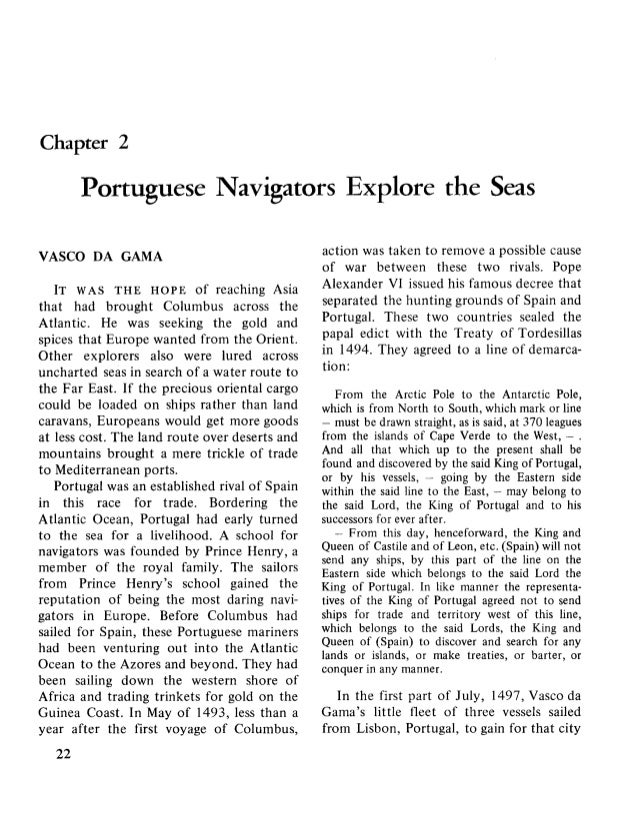 Chapter 2

Portuguese Navigators Explore the Seas

VASCO DA GAMA

IT WAS THE HOPE of reaching Asia that had brought Columbus across the Atlantic. He was seeking the gold and spices that Europe wanted from the Orient. Other explorers also were lured across uncharted seas in search of a water route to the Far East. If the precious oriental cargo could be loaded on ships rather than land caravans, Europeans would get more goods at less cost. The land route over deserts and mountains brought a mere trickle of trade to Mediterranean ports.

Portugal was an established rival of Spain in this race for trade. Bordering the Atlantic Ocean, Portugal had early turned to the sea for a livelihood. A school for navigators was founded by Prince Henry, a member of the royal family. The sailors from Prince Henry's school gained the reputation of being the most daring navigators in Europe. Before Columbus had sailed for Spain, these Portuguese mariners had been venturing out into the Atlantic Ocean to the Azores and beyond. They had been sailing down the western shore of Africa and trading trinkets for gold on the Guinea Coast. In May of 1493, less than a year after the first voyage of Columbus, action was taken to remove a possible cause of war between these two rivals. Pope Alexander VI issued his famous decree that separated the hunting grounds of Spain and Portugal. These two countries sealed the papal edict with the Treaty of Tordesillas in 1494. They agreed to a line of demarcation:

From the Arctic Pole to the Antarctic Pole, which is from North to South, which mark or line – must be drawn straight, as is said, at 370 leagues from the islands of Cape Verde to the West, – . And all that which up to the present shall be found and discovered by the said King of Portugal, or by his vessels, – going by the Eastern side within the said line to the East, – may belong to the said Lord, the King of Portugal and to his successors for ever after.

– From this day, henceforward, the King and Queen of Castile and of Leon, etc. (Spain) will not send any ships, by this part of the line on the Eastern side which belongs to the said Lord the King of Portugal. In like manner the representatives of the King of Portugal agreed not to send ships for trade and territory west of this line, which belongs to the said Lords, the King and Queen of (Spain) to discover and search for any lands or islands, or make treaties, or barter, or conquer in any manner.

In the first part of July, 1497, Vasco da Gama's little fleet of three vessels sailed from Lisbon, Portugal, to gain for that city

22